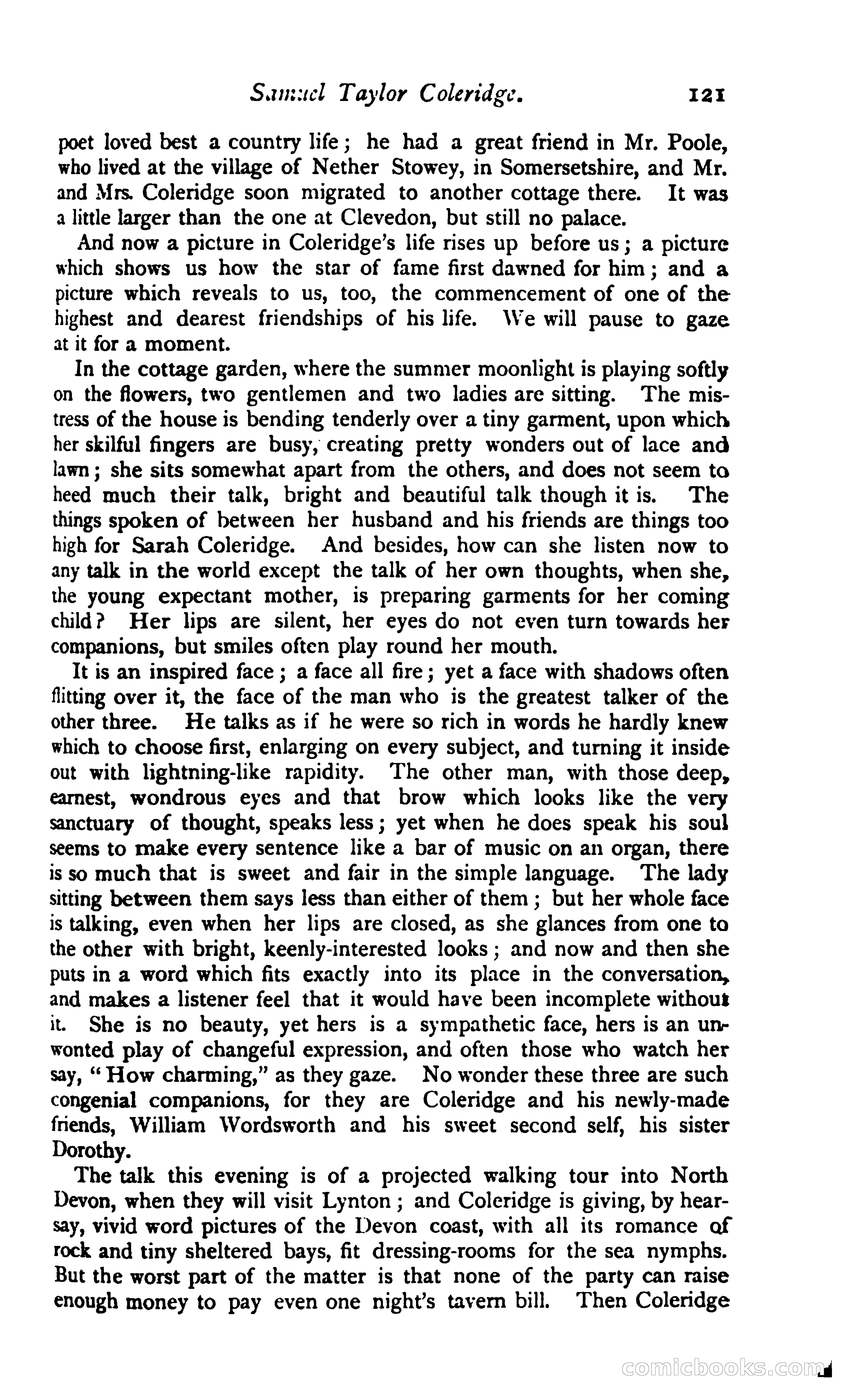 Samuel Taylor Coleridge. 121

poet loved best a country life; he had a great friend in Mr. Poole, who lived at the village of Nether Stowey, in Somersetshire, and Mr. and Mrs. Coleridge soon migrated to another cottage there. It was a little larger than the one at Clevedon, but still no palace.

And now a picture in Coleridge's life rises up before us; a picture which shows us how the star of fame first dawned for him; and a picture which reveals to us, too, the commencement of one of the highest and dearest friendships of his life. We will pause to gaze at it for a moment.

In the cottage garden, where the summer moonlight is playing softly on the flowers, two gentlemen and two ladies are sitting. The mistress of the house is bending tenderly over a tiny garment, upon which her skilful fingers are busy, creating pretty wonders out of lace and lawn; she sits somewhat apart from the others, and does not seem to heed much their talk, bright and beautiful talk though it is. The things spoken of between her husband and his friends are things too high for Sarah Coleridge. And besides, how can she listen now to any talk in the world except the talk of her own thoughts, when she, the young expectant mother, is preparing garments for her coming child? Her lips are silent, her eyes do not even turn towards her companions, but smiles often play round her mouth.

It is an inspired face; a face all fire; yet a face with shadows often flitting over it, the face of the man who is the greatest talker of the other three. He talks as if he were so rich in words he hardly knew which to choose first, enlarging on every subject, and turning it inside out with lightning-like rapidity. The other man, with those deep, earnest, wondrous eyes and that brow which looks like the very sanctuary of thought, speaks less; yet when he does speak his soul seems to make every sentence like a bar of music on an organ, there is so much that is sweet and fair in the simple language. The lady sitting between them says less than either of them; but her whole face is talking, even when her lips are closed, as she glances from one to the other with bright, keenly-interested looks; and now and then she puts in a word which fits exactly into its place in the conversation, and makes a listener feel that it would have been incomplete without it. She is no beauty, yet hers is a sympathetic face, hers is an unwonted play of changeful expression, and often those who watch her say, "How charming," as they gaze. No wonder these three are such congenial companions, for they are Coleridge and his newly-made friends, William Wordsworth and his sweet second self, his sister Dorothy.

The talk this evening is of a projected walking tour into North Devon, when they will visit Lynton; and Coleridge is giving, by hearsay, vivid word pictures of the Devon coast, with all its romance of rock and tiny sheltered bays, fit dressing-rooms for the sea nymphs. But the worst part of the matter is that none of the party can raise enough money to pay even one night's tavern bill. Then Coleridge

comicbooks.com